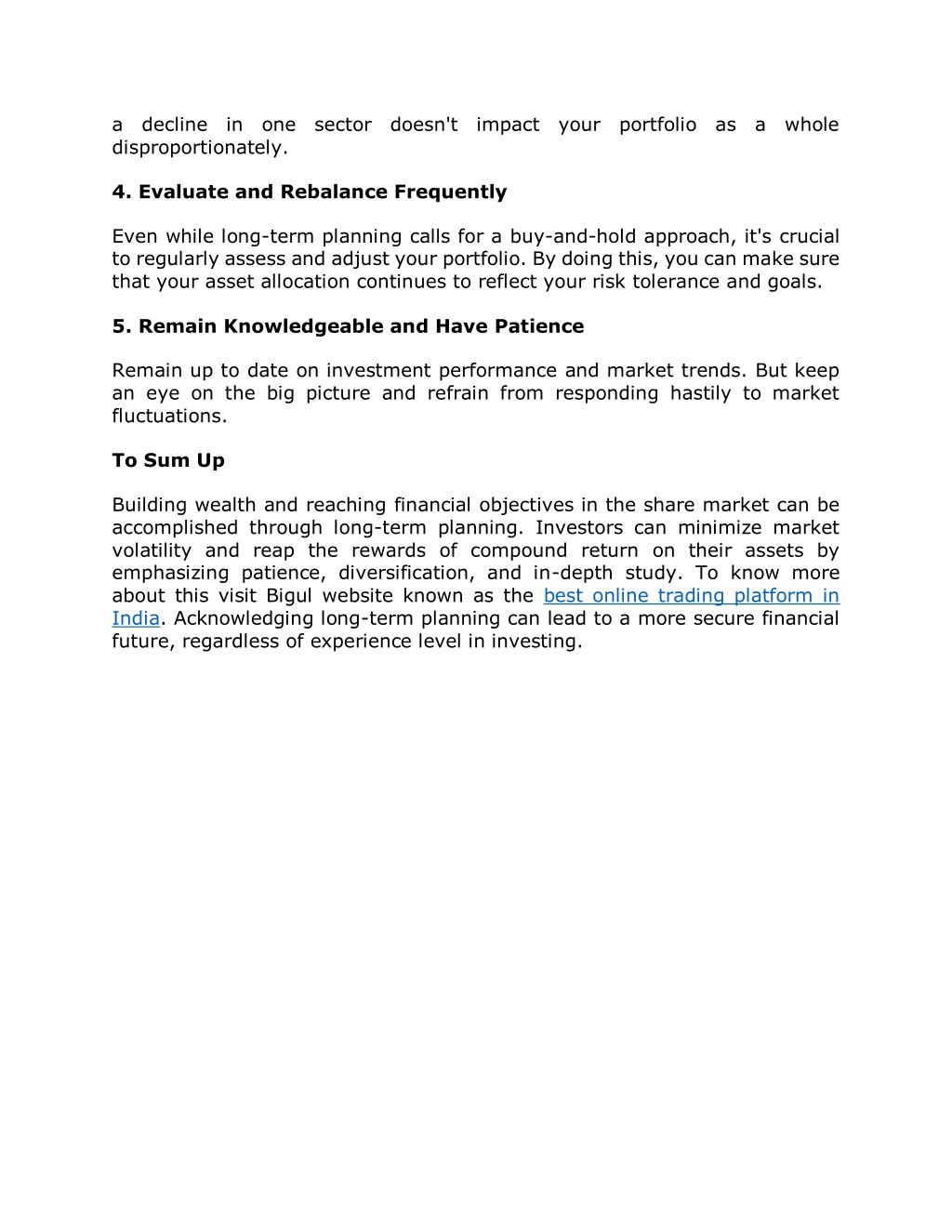 a decline in one sector doesn't impact your portfolio as a whole disproportionately.

4. Evaluate and Rebalance Frequently

Even while long-term planning calls for a buy-and-hold approach, it's crucial to regularly assess and adjust your portfolio. By doing this, you can make sure that your asset allocation continues to reflect your risk tolerance and goals.

5. Remain Knowledgeable and Have Patience

Remain up to date on investment performance and market trends. But keep an eye on the big picture and refrain from responding hastily to market fluctuations.

To Sum Up

Building wealth and reaching financial objectives in the share market can be accomplished through long-term planning. Investors can minimize market volatility and reap the rewards of compound return on their assets by emphasizing patience, diversification, and in-depth study. To know more about this visit Bigul website known as the best online trading platform in India. Acknowledging long-term planning can lead to a more secure financial future, regardless of experience level in investing.